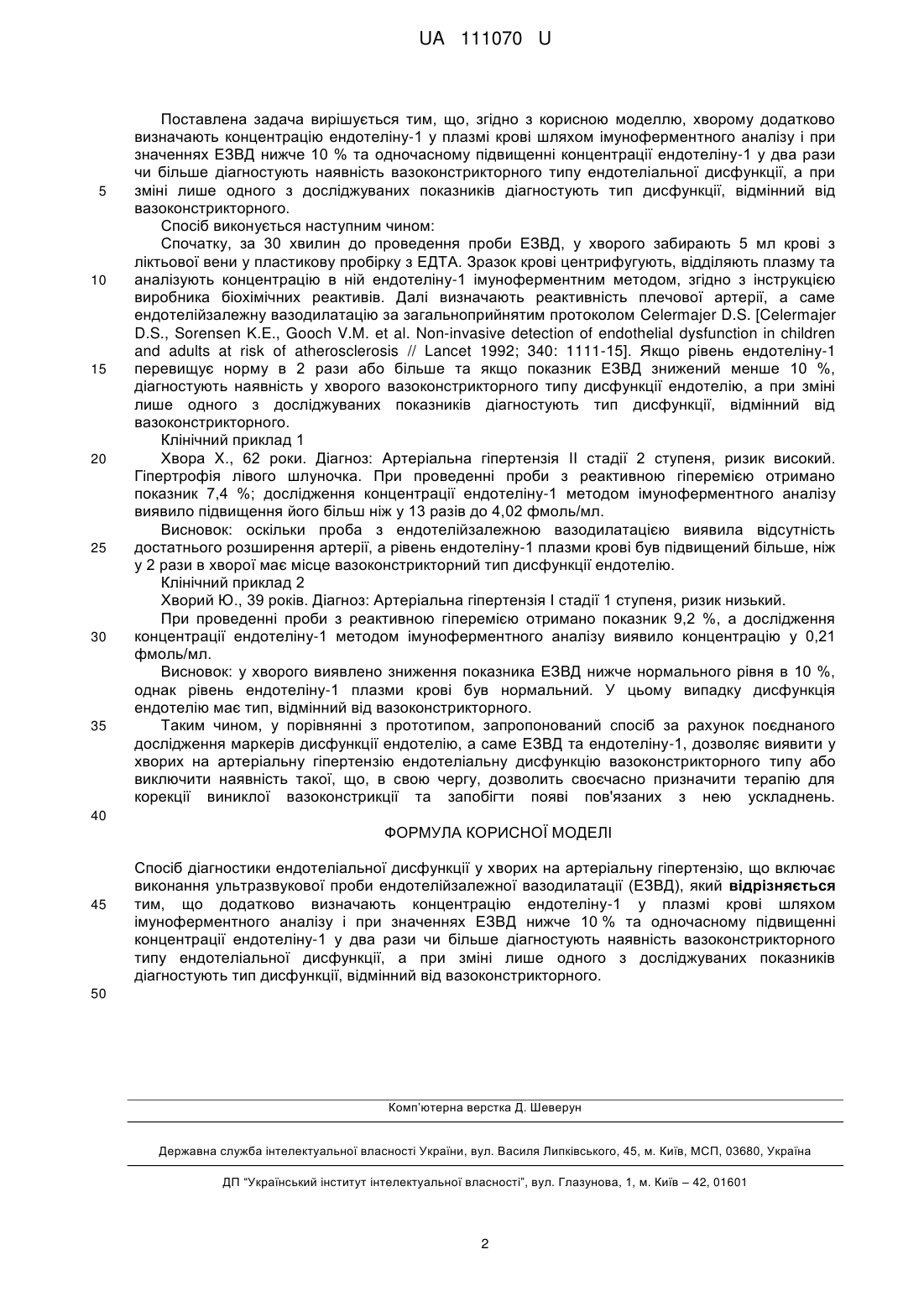 UA 111070 U

Поставлена задача вирішується тим, що, згідно з корисною моделлю, хворому додатково визначають концентрацію ендотеліну-1 у плазмі крові шляхом імуноферментного аналізу і при значеннях ЕЗВД нижче 10 % та одночасному підвищенні концентрації ендотеліну-1 у два рази чи більше діагностують наявність вазоконстрикторного типу ендотеліальної дисфункції, а при
5 зміні лише одного з досліджуваних показників діагностують тип дисфункції, відмінний від вазоконстрикторного.

Спосіб виконується наступним чином:

Спочатку, за 30 хвилин до проведення проби ЕЗВД, у хворого забирають 5 мл крові з ліктьової вени у пластикову пробірку з ЕДТА. Зразок крові центрифугують, відділяють плазму та
10 аналізують концентрацію в ній ендотеліну-1 імуноферментним методом, згідно з інструкцією виробника біохімічних реактивів. Далі визначають реактивність плечової артерії, а саме ендотелійзалежну вазодилатацію за загальноприйнятим протоколом Celermajer D.S. [Celermajer D.S., Sorensen K.E., Gooch V.M. et al. Non-invasive detection of endothelial dysfunction in children and adults at risk of atherosclerosis // Lancet 1992; 340: 1111-15]. Якщо рівень ендотеліну-1
15 перевищує норму в 2 рази або більше та якщо показник ЕЗВД знижений менше 10 %, діагностують наявність у хворого вазоконстрикторного типу дисфункції ендотелію, а при зміні лише одного з досліджуваних показників діагностують тип дисфункції, відмінний від вазоконстрикторного.

Клінічний приклад 1

20 Хвора Х., 62 роки. Діагноз: Артеріальна гіпертензія II стадії 2 ступеня, ризик високий. Гіпертрофія лівого шлуночка. При проведенні проби з реактивною гіперемією отримано показник 7,4 %; дослідження концентрації ендотеліну-1 методом імуноферментного аналізу виявило підвищення його більш ніж у 13 разів до 4,02 фмоль/мл.

Висновок: оскільки проба з ендотелійзалежною вазодилатацією виявила відсутність
25 достатнього розширення артерії, а рівень ендотеліну-1 плазми крові був підвищений більше, ніж у 2 рази в хворої має місце вазоконстрикторний тип дисфункції ендотелію.

Клінічний приклад 2

Хворий Ю., 39 років. Діагноз: Артеріальна гіпертензія I стадії 1 ступеня, ризик низький.

При проведенні проби з реактивною гіперемією отримано показник 9,2 %, а дослідження
30 концентрації ендотеліну-1 методом імуноферментного аналізу виявило концентрацію у 0,21 фмоль/мл.

Висновок: у хворого виявлено зниження показника ЕЗВД нижче нормального рівня в 10 %, однак рівень ендотеліну-1 плазми крові був нормальний. У цьому випадку дисфункція ендотелію має тип, відмінний від вазоконстрикторного.

35 Таким чином, у порівнянні з прототипом, запропонований спосіб за рахунок поєднаного дослідження маркерів дисфункції ендотелію, а саме ЕЗВД та ендотеліну-1, дозволяє виявити у хворих на артеріальну гіпертензію ендотеліальну дисфункцію вазоконстрикторного типу або виключити наявність такої, що, в свою чергу, дозволить своєчасно призначити терапію для корекції виниклої вазоконстрикції та запобігти появі пов'язаних з нею ускладнень.
40

ФОРМУЛА КОРИСНОЇ МОДЕЛІ

Спосіб діагностики ендотеліальної дисфункції у хворих на артеріальну гіпертензію, що включає виконання ультразвукової проби ендотелійзалежної вазодилатації (ЕЗВД), який відрізняється
45 тим, що додатково визначають концентрацію ендотеліну-1 у плазмі крові шляхом імуноферментного аналізу і при значеннях ЕЗВД нижче 10 % та одночасному підвищенні концентрації ендотеліну-1 у два рази чи більше діагностують наявність вазоконстрикторного типу ендотеліальної дисфункції, а при зміні лише одного з досліджуваних показників діагностують тип дисфункції, відмінний від вазоконстрикторного.
50

Комп'ютерна верстка Д. Шеверун

Державна служба інтелектуальної власності України, вул. Василя Липківського, 45, м. Київ, МСП, 03680, Україна

ДП "Український інститут інтелектуальної власності", вул. Глазунова, 1, м. Київ – 42, 01601

2